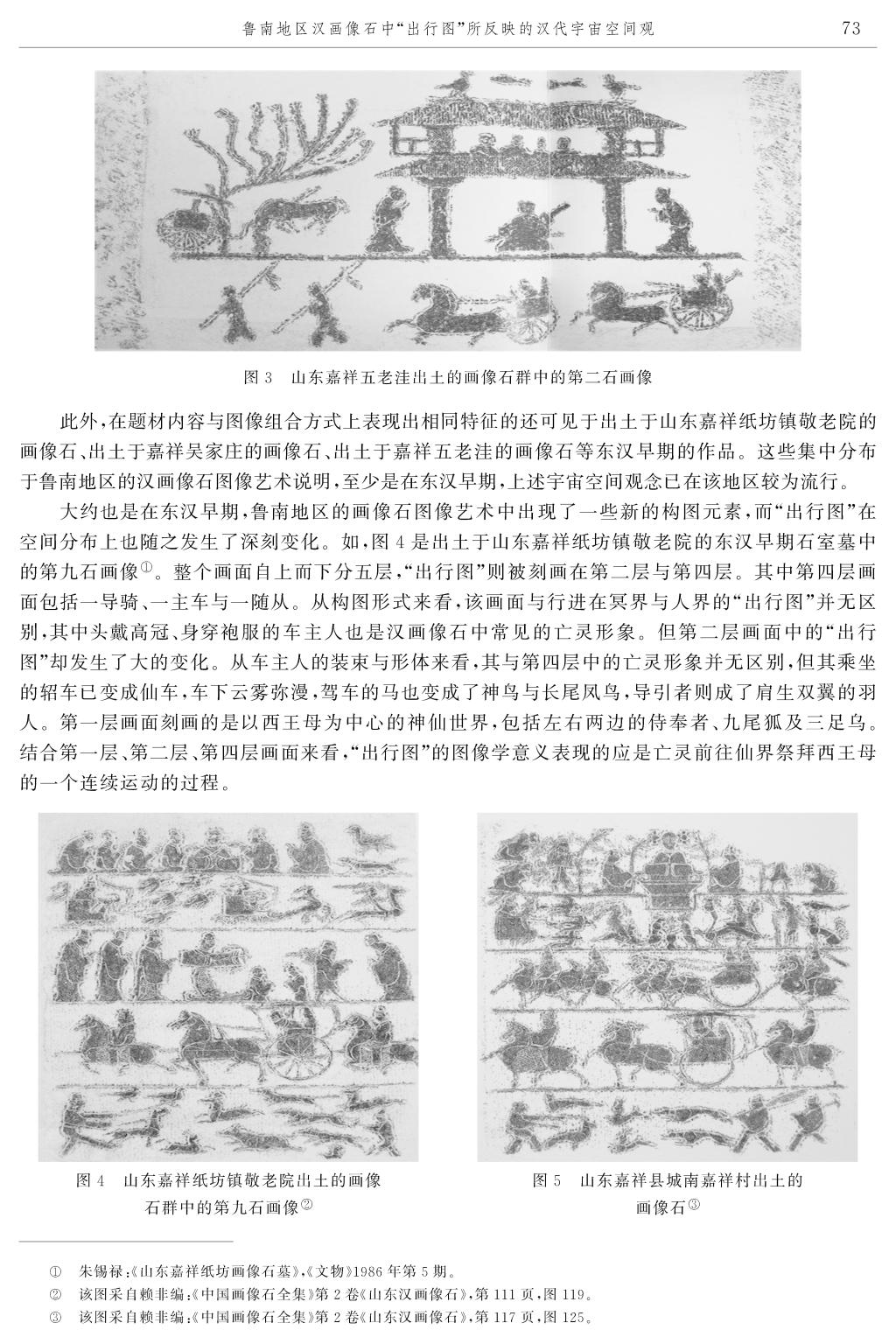 鲁南地区汉画像石中“出行图”所反映的汉代宇宙空间观　73

图 3　山东嘉祥五老洼出土的画像石群中的第二石画像

此外，在题材内容与图像组合方式上表现出相同特征的还可见于出土于山东嘉祥纸坊镇敬老院的画像石、出土于嘉祥吴家庄的画像石、出土于嘉祥五老洼的画像石等东汉早期的作品。这些集中分布于鲁南地区的汉画像石图像艺术说明，至少是在东汉早期，上述宇宙空间观念已在该地区较为流行。

大约也是在东汉早期，鲁南地区的画像石图像艺术中出现了一些新的构图元素，而“出行图”在空间分布上也随之发生了深刻变化。如，图 4 是出土于山东嘉祥纸坊镇敬老院的东汉早期石室墓中的第九石画像①。整个画面自上而下分五层，“出行图”则被刻画在第二层与第四层。其中第四层画面包括一导骑、一主车与一随从。从构图形式来看，该画面与行进在冥界与人界的“出行图”并无区别，其中头戴高冠、身穿袍服的车主人也是汉画像石中常见的亡灵形象。但第二层画面中的“出行图”却发生了大的变化。从车主人的装束与形体来看，其与第四层中的亡灵形象并无区别，但其乘坐的轺车已变成仙车，车下云雾弥漫，驾车的马也变成了神鸟与长尾凤鸟，导引者则成了肩生双翼的羽人。第一层画面刻画的是以西王母为中心的神仙世界，包括左右两边的侍奉者、九尾狐及三足乌。结合第一层、第二层、第四层画面来看，“出行图”的图像学意义表现的应是亡灵前往仙界祭拜西王母的一个连续运动的过程。

图 4　山东嘉祥纸坊镇敬老院出土的画像石群中的第九石画像②

图 5　山东嘉祥县城南嘉祥村出土的画像石③

① 朱锡禄：《山东嘉祥纸坊画像石墓》，《文物》1986 年第 5 期。
② 该图采自赖非编：《中国画像石全集》第 2 卷《山东汉画像石》，第 111 页，图 119。
③ 该图采自赖非编：《中国画像石全集》第 2 卷《山东汉画像石》，第 117 页，图 125。